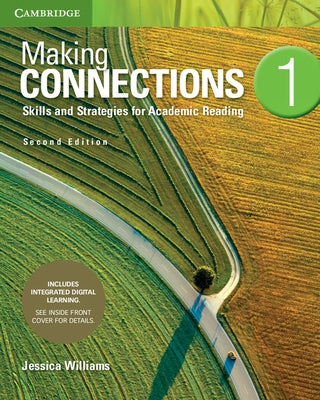 CAMBRIDGE

Making CONNECTIONS 1

Skills and Strategies for Academic Reading

Second Edition

INCLUDES INTEGRATED DIGITAL LEARNING.

SEE INSIDE FRONT COVER FOR DETAILS.

Jessica Williams